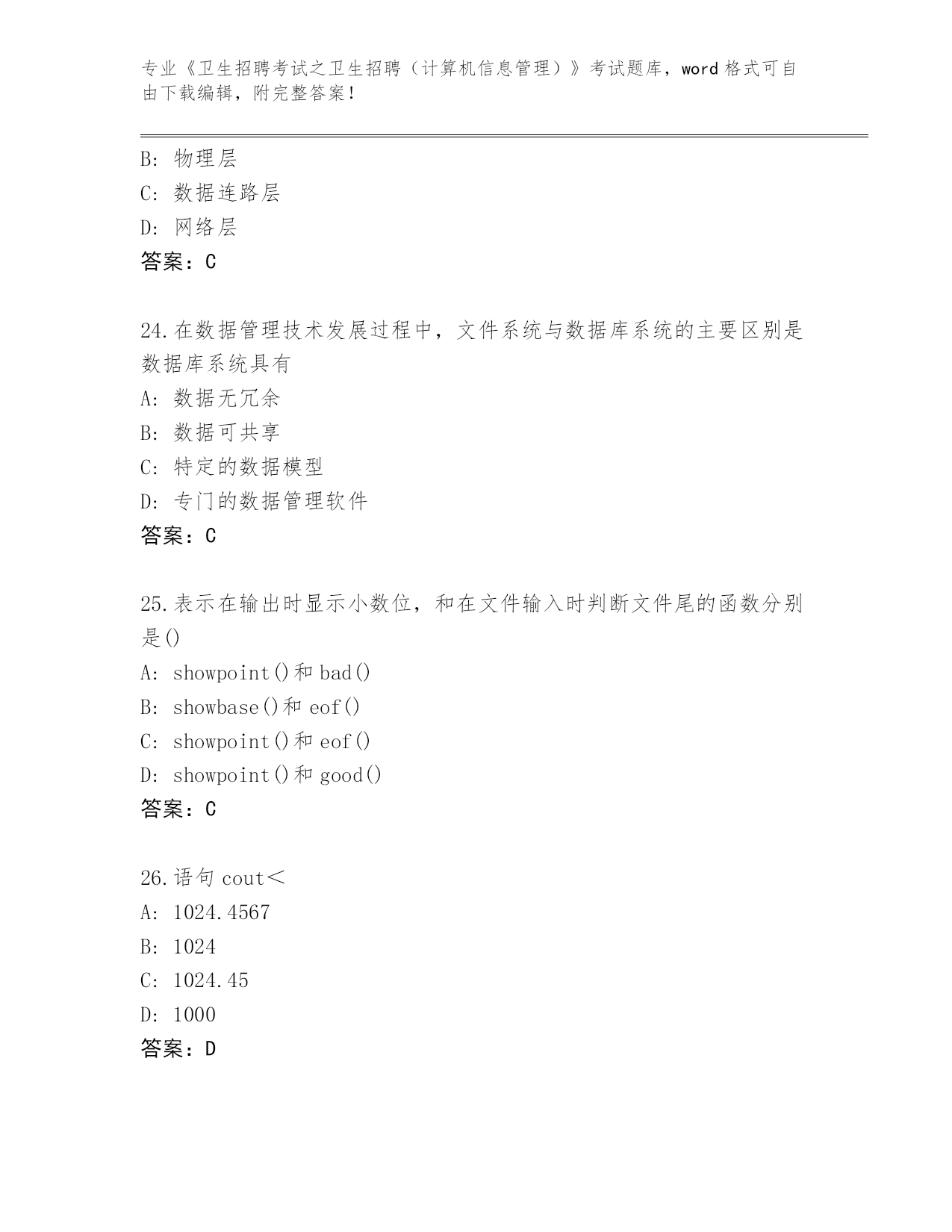 专业《卫生招聘考试之卫生招聘（计算机信息管理）》考试题库，word 格式可自由下载编辑，附完整答案！

B: 物理层
C: 数据连路层
D: 网络层
答案：C

24.在数据管理技术发展过程中，文件系统与数据库系统的主要区别是数据库系统具有
A: 数据无冗余
B: 数据可共享
C: 特定的数据模型
D: 专门的数据管理软件
答案：C

25.表示在输出时显示小数位，和在文件输入时判断文件尾的函数分别是()
A: showpoint()和 bad()
B: showbase()和 eof()
C: showpoint()和 eof()
D: showpoint()和 good()
答案：C

26.语句 cout<
A: 1024.4567
B: 1024
C: 1024.45
D: 1000
答案：D